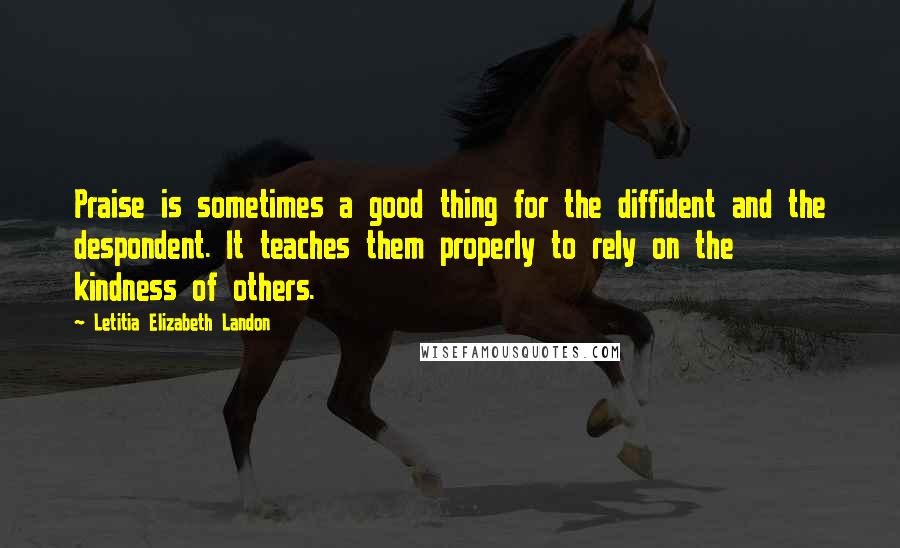 Praise is sometimes a good thing for the diffident and the despondent. It teaches them properly to rely on the kindness of others.

~ Letitia Elizabeth Landon

WISEFAMOUSQUOTES.COM